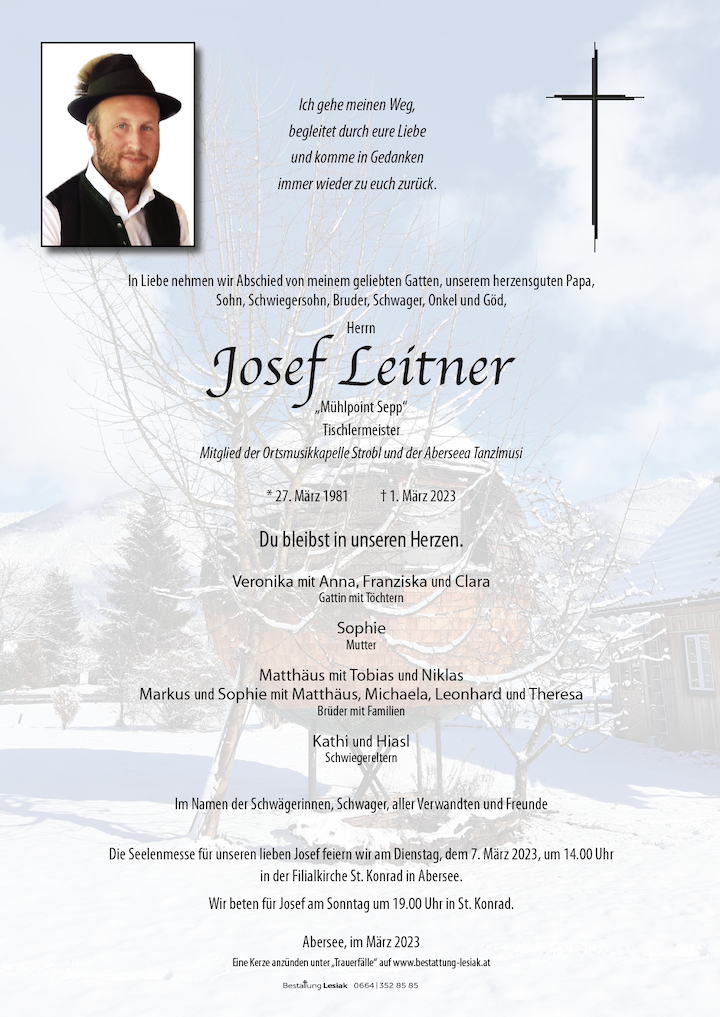 Ich gehe meinen Weg,
begleitet durch eure Liebe
und komme in Gedanken
immer wieder zu euch zurück.

In Liebe nehmen wir Abschied von meinem geliebten Gatten, unserem herzensguten Papa, Sohn, Schwiegersohn, Bruder, Schwager, Onkel und Göd,

Herrn

Josef Leitner

„Mühlpoint Sepp"
Tischlermeister
Mitglied der Ortsmusikkapelle Strobl und der Aberseea Tanzlmusi

* 27. März 1981 † 1. März 2023

Du bleibst in unseren Herzen.

Veronika mit Anna, Franziska und Clara
Gattin mit Töchtern

Sophie
Mutter

Matthäus mit Tobias und Niklas
Markus und Sophie mit Matthäus, Michaela, Leonhard und Theresa
Brüder mit Familien

Kathi und Hiasl
Schwiegereltern

Im Namen der Schwägerinnen, Schwager, aller Verwandten und Freunde

Die Seelenmesse für unseren lieben Josef feiern wir am Dienstag, dem 7. März 2023, um 14.00 Uhr in der Filialkirche St. Konrad in Abersee.

Wir beten für Josef am Sonntag um 19.00 Uhr in St. Konrad.

Abersee, im März 2023

Eine Kerze anzünden unter „Trauerfälle" auf www.bestattung-lesiak.at

Bestattung Lesiak 0664 | 352 85 85